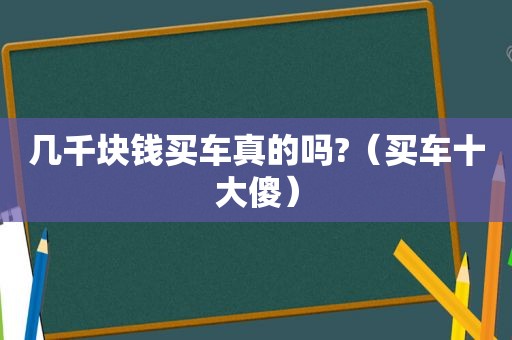 几千块钱买车真的吗?（买车十大傻）